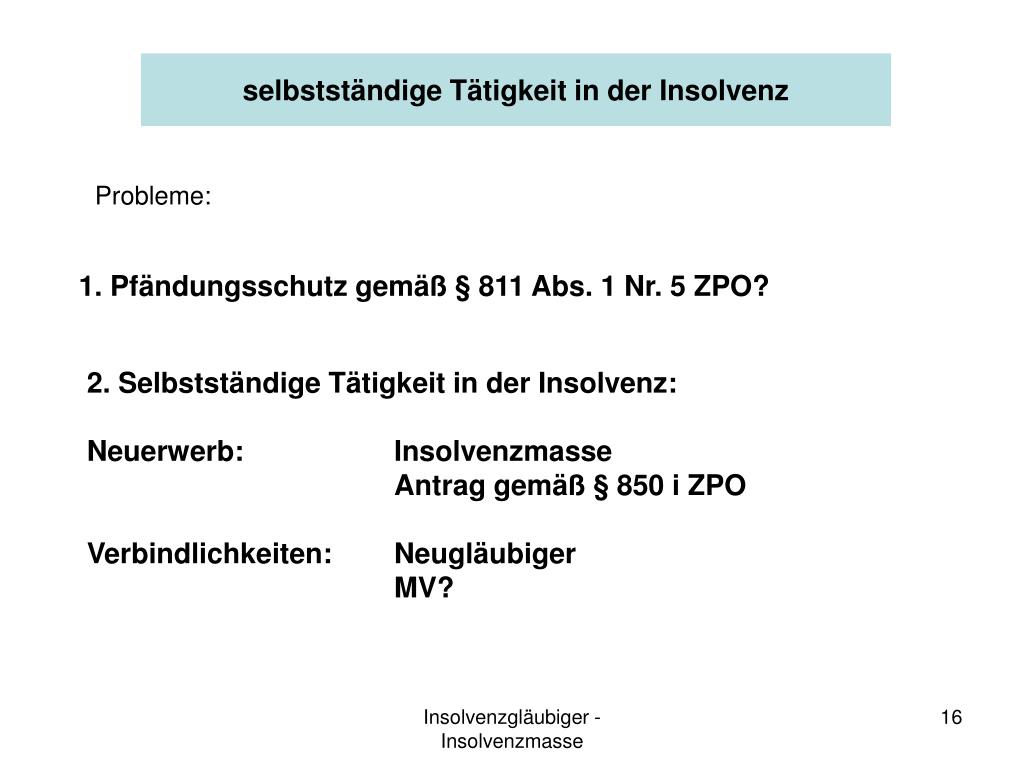 selbstständige Tätigkeit in der Insolvenz

Probleme:

1. Pfändungsschutz gemäß § 811 Abs. 1 Nr. 5 ZPO?

2. Selbstständige Tätigkeit in der Insolvenz:

Neuerwerb: Insolvenzmasse
Antrag gemäß § 850 i ZPO

Verbindlichkeiten: Neugläubiger
MV?

Insolvenzgläubiger - Insolvenzmasse

16